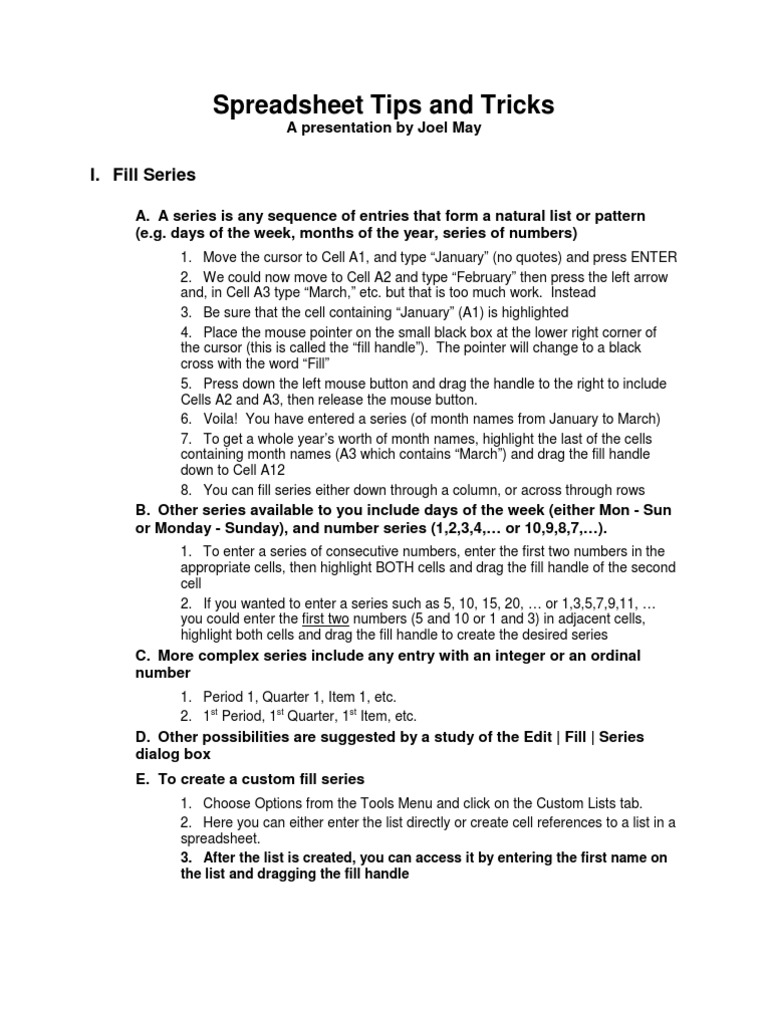 Spreadsheet Tips and Tricks
A presentation by Joel May

I. Fill Series

A. A series is any sequence of entries that form a natural list or pattern (e.g. days of the week, months of the year, series of numbers)

1. Move the cursor to Cell A1, and type “January” (no quotes) and press ENTER
2. We could now move to Cell A2 and type “February” then press the left arrow and, in Cell A3 type “March,” etc. but that is too much work. Instead
3. Be sure that the cell containing “January” (A1) is highlighted
4. Place the mouse pointer on the small black box at the lower right corner of the cursor (this is called the “fill handle”). The pointer will change to a black cross with the word “Fill”
5. Press down the left mouse button and drag the handle to the right to include Cells A2 and A3, then release the mouse button.
6. Voila! You have entered a series (of month names from January to March)
7. To get a whole year’s worth of month names, highlight the last of the cells containing month names (A3 which contains “March”) and drag the fill handle down to Cell A12
8. You can fill series either down through a column, or across through rows

B. Other series available to you include days of the week (either Mon - Sun or Monday - Sunday), and number series (1,2,3,4,… or 10,9,8,7,…).

1. To enter a series of consecutive numbers, enter the first two numbers in the appropriate cells, then highlight BOTH cells and drag the fill handle of the second cell
2. If you wanted to enter a series such as 5, 10, 15, 20, … or 1,3,5,7,9,11, … you could enter the first two numbers (5 and 10 or 1 and 3) in adjacent cells, highlight both cells and drag the fill handle to create the desired series

C. More complex series include any entry with an integer or an ordinal number

1. Period 1, Quarter 1, Item 1, etc.
2. 1$^{st}$ Period, 1$^{st}$ Quarter, 1$^{st}$ Item, etc.

D. Other possibilities are suggested by a study of the Edit | Fill | Series dialog box

E. To create a custom fill series

1. Choose Options from the Tools Menu and click on the Custom Lists tab.
2. Here you can either enter the list directly or create cell references to a list in a spreadsheet.
3. After the list is created, you can access it by entering the first name on the list and dragging the fill handle